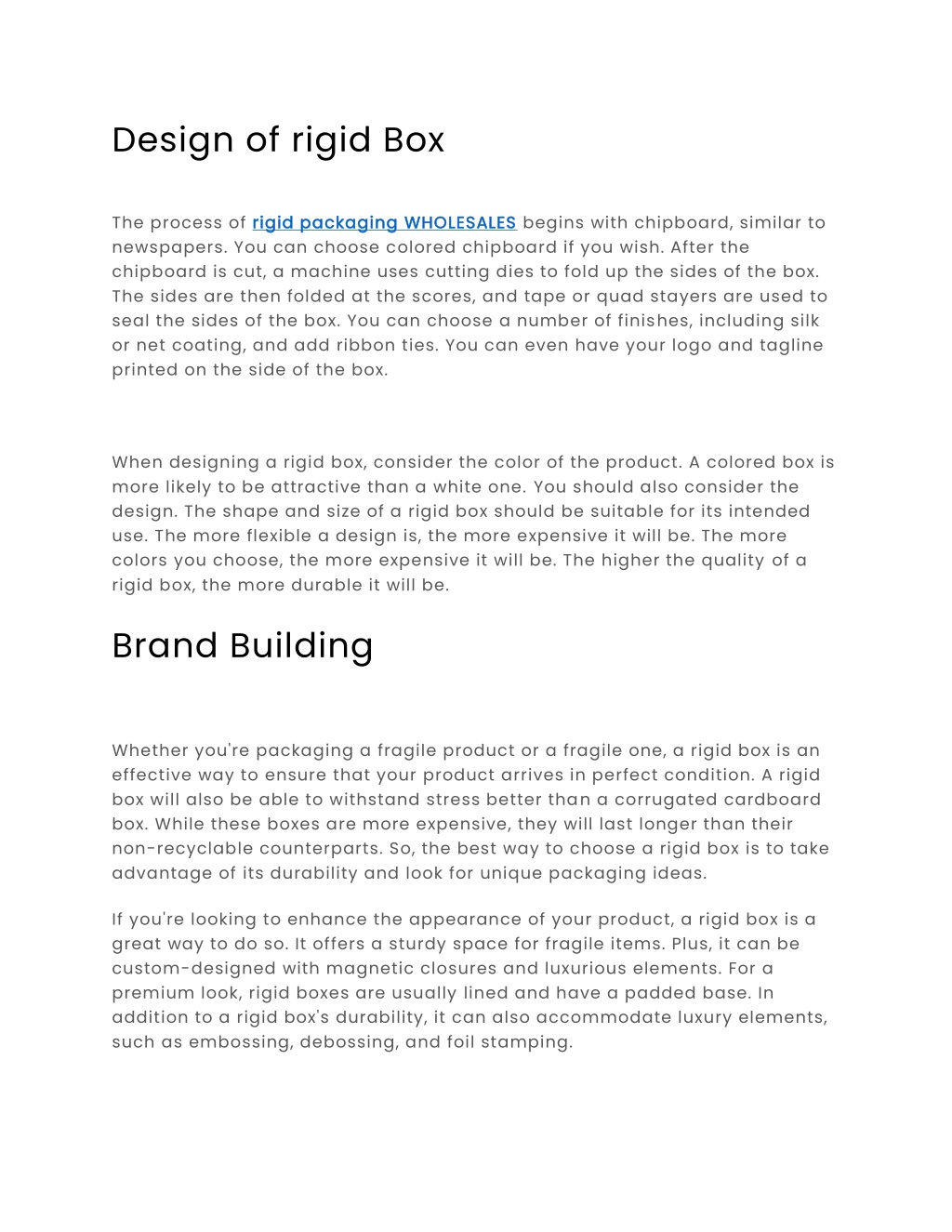 Design of rigid Box

The process of rigid packaging WHOLESALES begins with chipboard, similar to newspapers. You can choose colored chipboard if you wish. After the chipboard is cut, a machine uses cutting dies to fold up the sides of the box. The sides are then folded at the scores, and tape or quad stayers are used to seal the sides of the box. You can choose a number of finishes, including silk or net coating, and add ribbon ties. You can even have your logo and tagline printed on the side of the box.

When designing a rigid box, consider the color of the product. A colored box is more likely to be attractive than a white one. You should also consider the design. The shape and size of a rigid box should be suitable for its intended use. The more flexible a design is, the more expensive it will be. The more colors you choose, the more expensive it will be. The higher the quality of a rigid box, the more durable it will be.

Brand Building

Whether you're packaging a fragile product or a fragile one, a rigid box is an effective way to ensure that your product arrives in perfect condition. A rigid box will also be able to withstand stress better than a corrugated cardboard box. While these boxes are more expensive, they will last longer than their non-recyclable counterparts. So, the best way to choose a rigid box is to take advantage of its durability and look for unique packaging ideas.

If you're looking to enhance the appearance of your product, a rigid box is a great way to do so. It offers a sturdy space for fragile items. Plus, it can be custom-designed with magnetic closures and luxurious elements. For a premium look, rigid boxes are usually lined and have a padded base. In addition to a rigid box's durability, it can also accommodate luxury elements, such as embossing, debossing, and foil stamping.